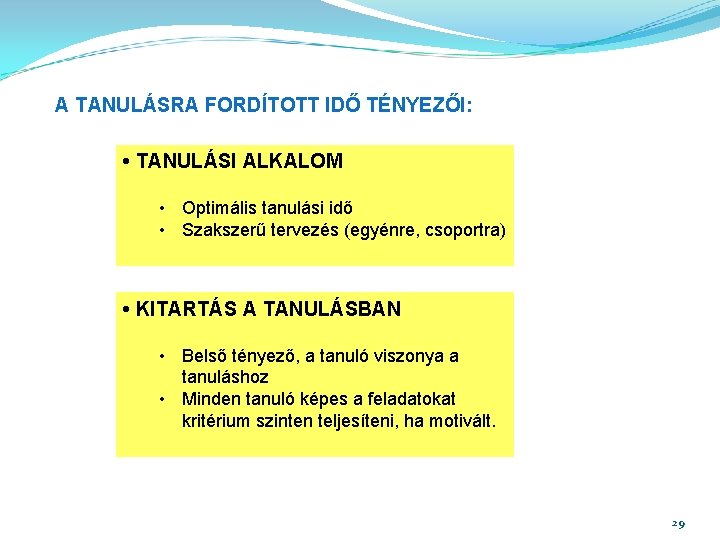 A TANULÁSRA FORDÍTOTT IDŐ TÉNYEZŐI:

• TANULÁSI ALKALOM

• Optimális tanulási idő
• Szakszerű tervezés (egyénre, csoportra)

• KITARTÁS A TANULÁSBAN

• Belső tényező, a tanuló viszonya a tanuláshoz
• Minden tanuló képes a feladatokat kritérium szinten teljesíteni, ha motivált.

29